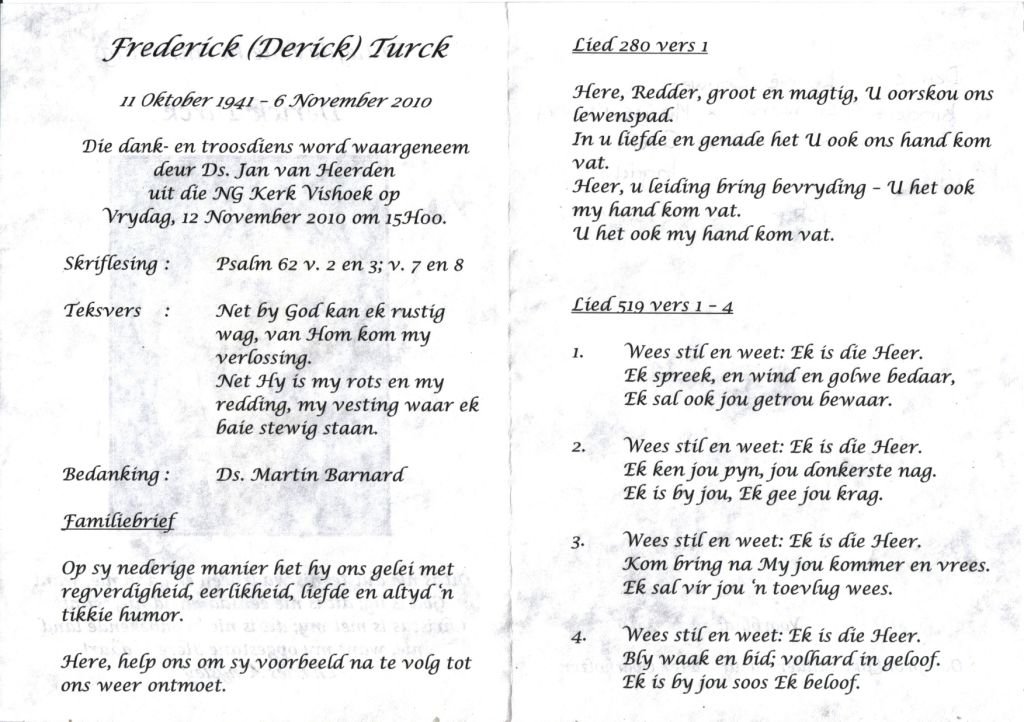 Frederick (Derick) Turck

11 Oktober 1941 – 6 November 2010

Die dank- en troosdiens word waargeneem deur Ds. Jan van Heerden uit die NG Kerk Vishoek op Vrydag, 12 November 2010 om 15H00.

Skriflesing : Psalm 62 v. 2 en 3; v. 7 en 8

Teksvers : Net by God kan ek rustig wag, van Hom kom my verlossing. Net Hy is my rots en my redding, my vesting waar ek baie stewig staan.

Bedanking : Ds. Martin Barnard

Familiebrief

Op sy nederige manier het hy ons gelei met regverdigheid, eerlikheid, liefde en altyd 'n tikkie humor.

Here, help ons om sy voorbeeld na te volg tot ons weer ontmoet.

Lied 280 vers 1

Here, Redder, groot en magtig, U oorskou ons lewenspad.
In u liefde en genade het U ook ons hand kom vat.
Heer, u leiding bring bevryding – U het ook my hand kom vat.
U het ook my hand kom vat.

Lied 519 vers 1 – 4

1. Wees stil en weet: Ek is die Heer.
Ek spreek, en wind en golwe bedaar,
Ek sal ook jou getrou bewaar.

2. Wees stil en weet: Ek is die Heer.
Ek ken jou pyn, jou donkerste nag.
Ek is by jou, Ek gee jou krag.

3. Wees stil en weet: Ek is die Heer.
Kom bring na My jou kommer en vrees.
Ek sal vir jou 'n toevlug wees.

4. Wees stil en weet: Ek is die Heer.
Bly waak en bid; volhard in geloof.
Ek is by jou soos Ek beloof.